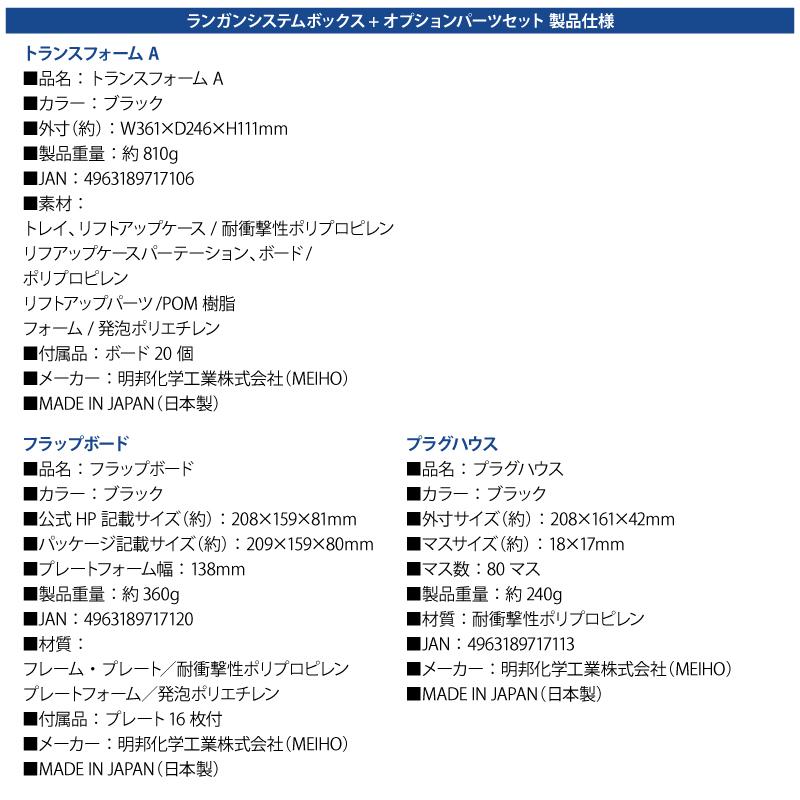 ランガンシステムボックス + オプションパーツセット 製品仕様

トランスフォーム A
■品名：トランスフォーム A
■カラー：ブラック
■外寸（約）：W361×D246×H111mm
■製品重量：約 810g
■JAN：4963189717106
■素材：
トレイ、リフトアップケース / 耐衝撃性ポリプロピレン
リフアップケースパーテーション、ボード /
ポリプロピレン
リフトアップパーツ /POM 樹脂
フォーム / 発泡ポリエチレン
■付属品：ボード 20 個
■メーカー：明邦化学工業株式会社（MEIHO）
■MADE IN JAPAN（日本製）

フラップボード
■品名：フラップボード
■カラー：ブラック
■公式 HP 記載サイズ（約）：208×159×81mm
■パッケージ記載サイズ（約）：209×159×80mm
■プレートフォーム幅：138mm
■製品重量：約 360g
■JAN：4963189717120
■材質：
フレーム・プレート／耐衝撃性ポリプロピレン
プレートフォーム／発泡ポリエチレン
■付属品：プレート 16 枚付
■メーカー：明邦化学工業株式会社（MEIHO）
■MADE IN JAPAN（日本製）

プラグハウス
■品名：プラグハウス
■カラー：ブラック
■外寸サイズ（約）：208×161×42mm
■マスサイズ（約）：18×17mm
■マス数：80 マス
■製品重量：約 240g
■材質：耐衝撃性ポリプロピレン
■JAN：4963189717113
■メーカー：明邦化学工業株式会社（MEIHO）
■MADE IN JAPAN（日本製）